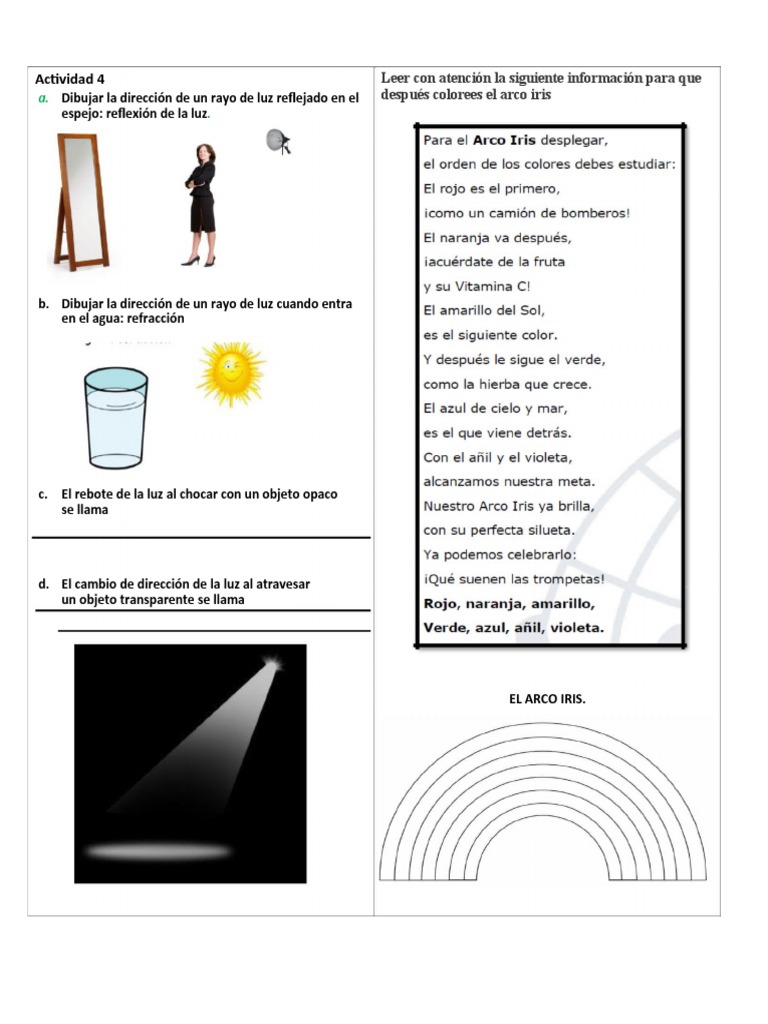 Actividad 4

a. Dibujar la dirección de un rayo de luz reflejado en el espejo: reflexión de la luz.

b. Dibujar la dirección de un rayo de luz cuando entra en el agua: refracción

c. El rebote de la luz al chocar con un objeto opaco se llama

____

d. El cambio de dirección de la luz al atravesar un objeto transparente se llama ____

____

Leer con atención la siguiente información para que después colorees el arco iris

Para el Arco Iris desplegar,
el orden de los colores debes estudiar:
El rojo es el primero,
¡como un camión de bomberos!
El naranja va después,
¡acuérdate de la fruta
y su Vitamina C!
El amarillo del Sol,
es el siguiente color.
Y después le sigue el verde,
como la hierba que crece.
El azul de cielo y mar,
es el que viene detrás.
Con el añil y el violeta,
alcanzamos nuestra meta.
Nuestro Arco Iris ya brilla,
con su perfecta silueta.
Ya podemos celebrarlo:
¡Qué suenen las trompetas!
Rojo, naranja, amarillo,
Verde, azul, añil, violeta.

EL ARCO IRIS.